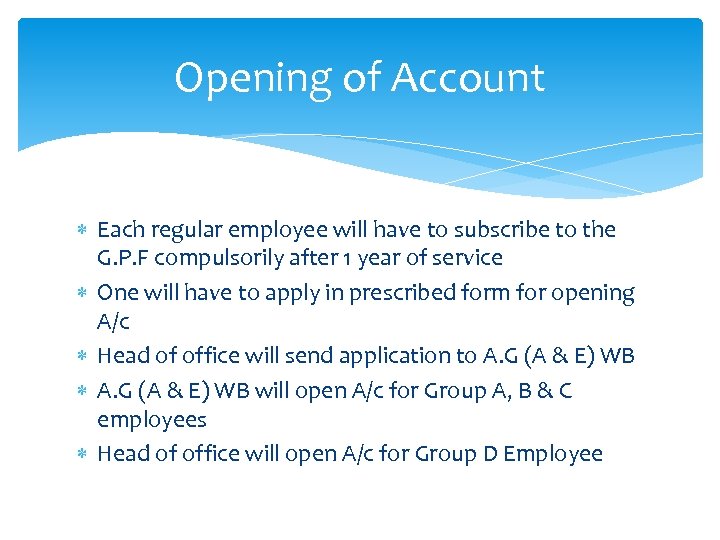 Opening of Account

* Each regular employee will have to subscribe to the G.P.F compulsorily after 1 year of service
* One will have to apply in prescribed form for opening A/c
* Head of office will send application to A.G (A & E) WB
* A.G (A & E) WB will open A/c for Group A, B & C employees
* Head of office will open A/c for Group D Employee